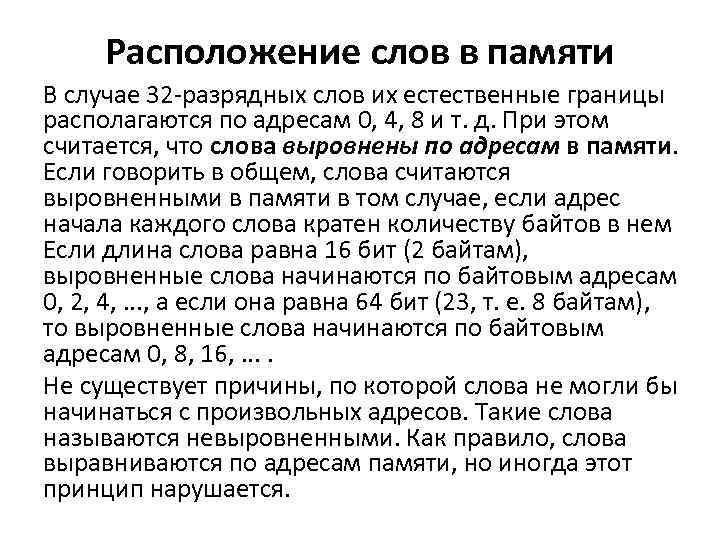 Расположение слов в памяти

В случае 32-разрядных слов их естественные границы располагаются по адресам 0, 4, 8 и т. д. При этом считается, что слова выровнены по адресам в памяти. Если говорить в общем, слова считаются выровненными в памяти в том случае, если адрес начала каждого слова кратен количеству байтов в нем Если длина слова равна 16 бит (2 байтам), выровненные слова начинаются по байтовым адресам 0, 2, 4, ..., а если она равна 64 бит (23, т. е. 8 байтам), то выровненные слова начинаются по байтовым адресам 0, 8, 16, ... .

Не существует причины, по которой слова не могли бы начинаться с произвольных адресов. Такие слова называются невыровненными. Как правило, слова выравниваются по адресам памяти, но иногда этот принцип нарушается.